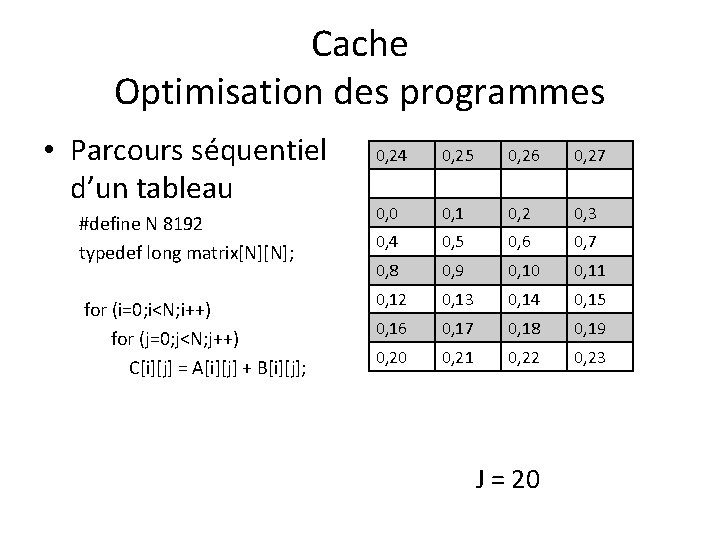 Cache
Optimisation des programmes

• Parcours séquentiel d'un tableau

#define N 8192
typedef long matrix[N][N];

for (i=0;i<N;i++)
for (j=0;j<N;j++)
C[i][j] = A[i][j] + B[i][j];

| 0,24 | 0,25 | 0,26 | 0,27 |
|---|---|---|---|
| | | | |
| 0,0 | 0,1 | 0,2 | 0,3 |
| 0,4 | 0,5 | 0,6 | 0,7 |
| 0,8 | 0,9 | 0,10 | 0,11 |
| 0,12 | 0,13 | 0,14 | 0,15 |
| 0,16 | 0,17 | 0,18 | 0,19 |
| 0,20 | 0,21 | 0,22 | 0,23 |

J = 20